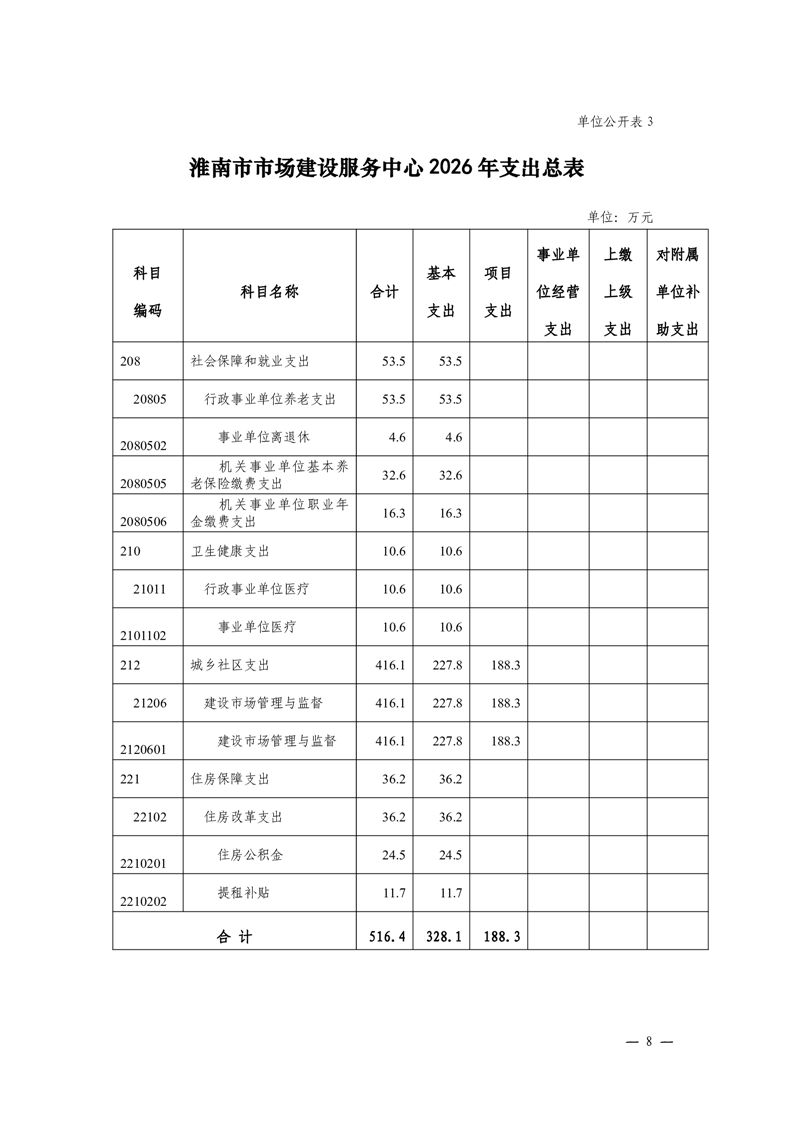 单位公开表 3

淮南市市场建设服务中心 2026 年支出总表

单位：万元

| 科目编码 | 科目名称 | 合计 | 基本支出 | 项目支出 | 事业单位经营支出 | 上缴上级支出 | 对附属单位补助支出 |
|---|---|---|---|---|---|---|---|
| 208 | 社会保障和就业支出 | 53.5 | 53.5 | | | | |
| 20805 | 行政事业单位养老支出 | 53.5 | 53.5 | | | | |
| 2080502 | 事业单位离退休 | 4.6 | 4.6 | | | | |
| 2080505 | 机关事业单位基本养老保险缴费支出 | 32.6 | 32.6 | | | | |
| 2080506 | 机关事业单位职业年金缴费支出 | 16.3 | 16.3 | | | | |
| 210 | 卫生健康支出 | 10.6 | 10.6 | | | | |
| 21011 | 行政事业单位医疗 | 10.6 | 10.6 | | | | |
| 2101102 | 事业单位医疗 | 10.6 | 10.6 | | | | |
| 212 | 城乡社区支出 | 416.1 | 227.8 | 188.3 | | | |
| 21206 | 建设市场管理与监督 | 416.1 | 227.8 | 188.3 | | | |
| 2120601 | 建设市场管理与监督 | 416.1 | 227.8 | 188.3 | | | |
| 221 | 住房保障支出 | 36.2 | 36.2 | | | | |
| 22102 | 住房改革支出 | 36.2 | 36.2 | | | | |
| 2210201 | 住房公积金 | 24.5 | 24.5 | | | | |
| 2210202 | 提租补贴 | 11.7 | 11.7 | | | | |
| 合 计 | | 516.4 | 328.1 | 188.3 | | | |

— 8 —